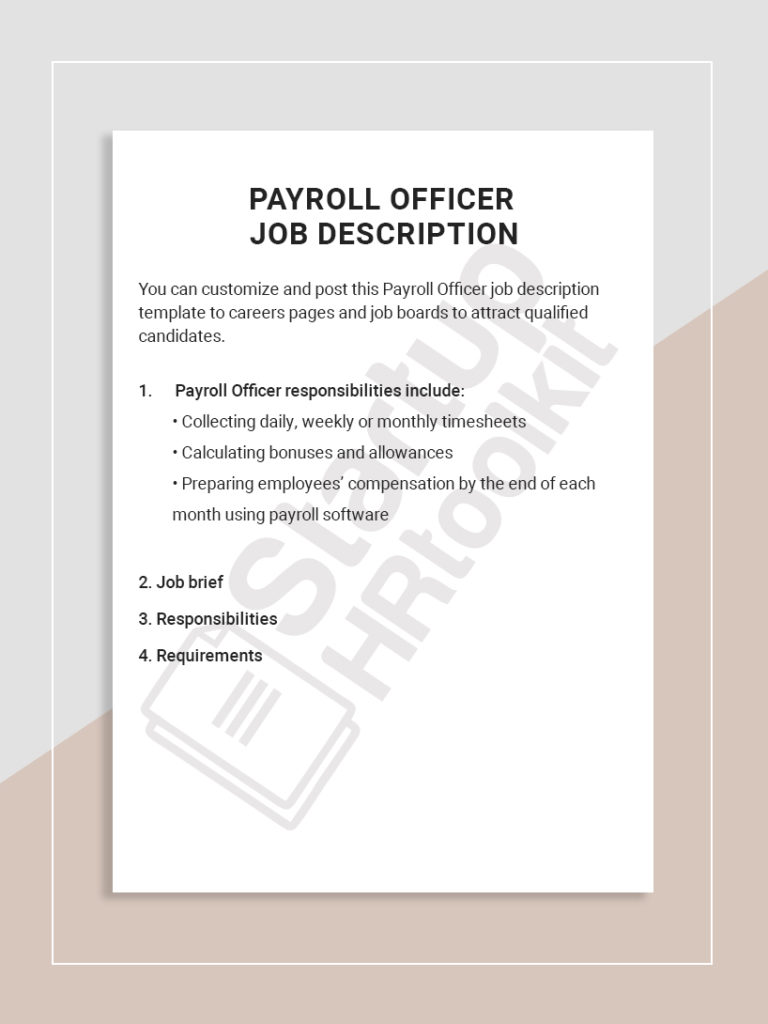 PAYROLL OFFICER
JOB DESCRIPTION

You can customize and post this Payroll Officer job description template to careers pages and job boards to attract qualified candidates.

1. Payroll Officer responsibilities include:
• Collecting daily, weekly or monthly timesheets
• Calculating bonuses and allowances
• Preparing employees' compensation by the end of each month using payroll software

2. Job brief
3. Responsibilities
4. Requirements

Startup HRtoolkit